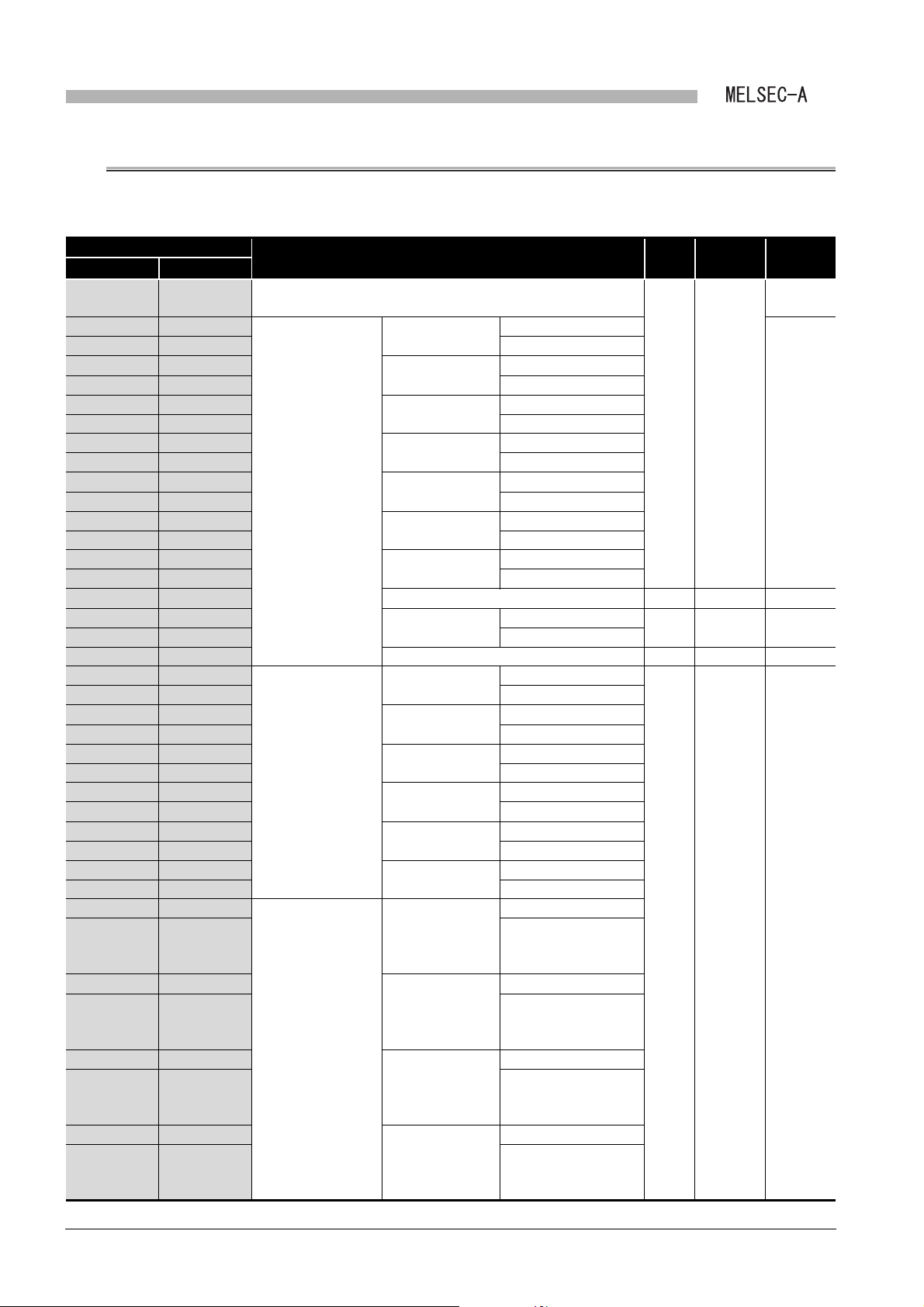 MELSEC-A